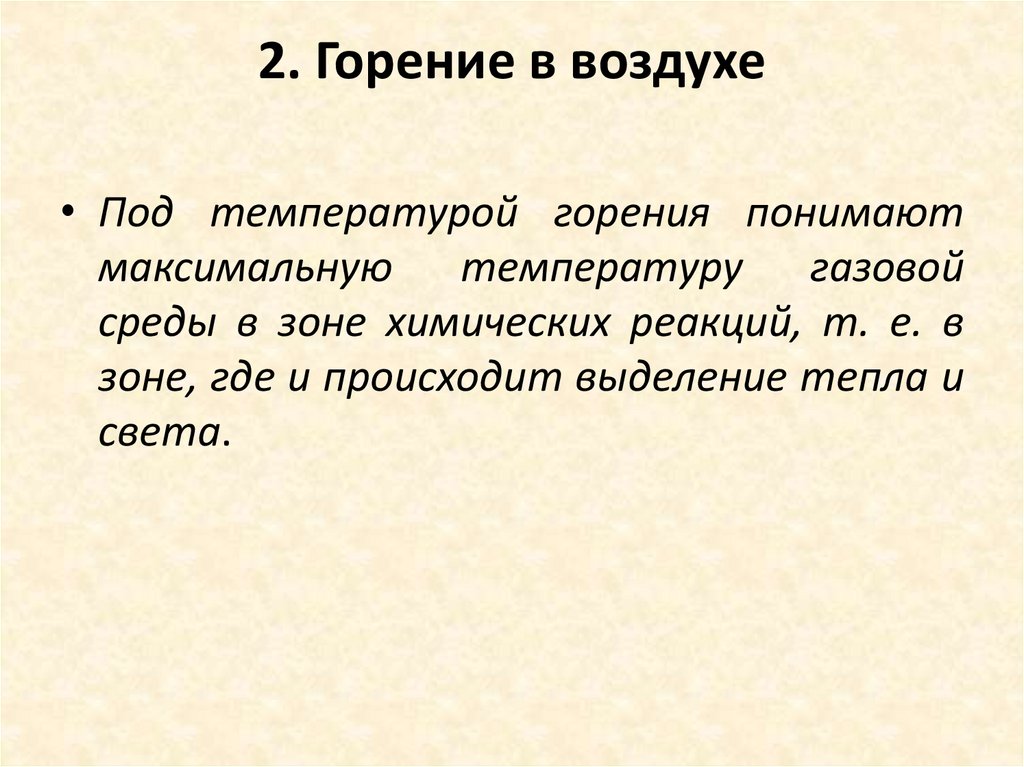 2. Горение в воздухе

• Под температурой горения понимают максимальную температуру газовой среды в зоне химических реакций, т. е. в зоне, где и происходит выделение тепла и света.